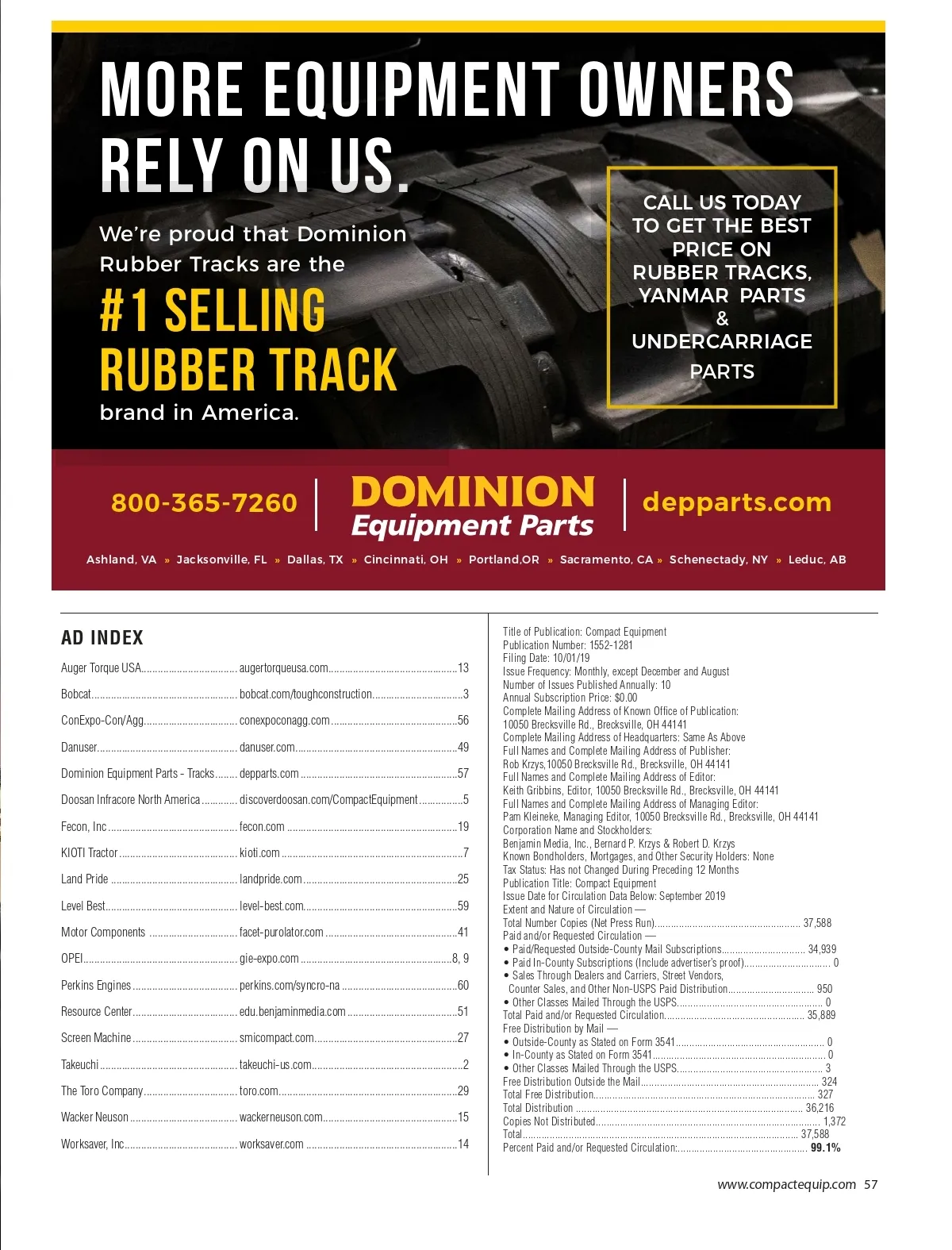 MORE EQUIPMENT OWNERS RELY ON US.

We're proud that Dominion Rubber Tracks are the

#1 SELLING RUBBER TRACK

brand in America.

CALL US TODAY TO GET THE BEST PRICE ON RUBBER TRACKS, YANMAR PARTS & UNDERCARRIAGE PARTS

800-365-7260

DOMINION
Equipment Parts

depparts.com

Ashland, VA » Jacksonville, FL » Dallas, TX » Cincinnati, OH » Portland,OR » Sacramento, CA » Schenectady, NY » Leduc, AB

AD INDEX

Auger Torque USA augertorqueusa.com 13
Bobcat bobcat.com/toughconstruction 3
ConExpo-Con/Agg conexpoconagg.com 56
Danuser danuser.com 49
Dominion Equipment Parts - Tracks depparts.com 57
Doosan Infracore North America discoverdoosan.com/CompactEquipment 5
Fecon, Inc fecon.com 19
KIOTI Tractor kioti.com 7
Land Pride landpride.com 25
Level Best level-best.com 59
Motor Components facet-purolator.com 41
OPEI gie-expo.com 8, 9
Perkins Engines perkins.com/syncro-na 60
Resource Center edu.benjaminmedia.com 51
Screen Machine smicompact.com 27
Takeuchi takeuchi-us.com 2
The Toro Company toro.com 29
Wacker Neuson wackerneuson.com 15
Worksaver, Inc worksaver.com 14

Title of Publication: Compact Equipment
Publication Number: 1552-1281
Filing Date: 10/01/19
Issue Frequency: Monthly, except December and August
Number of Issues Published Annually: 10
Annual Subscription Price: $0.00
Complete Mailing Address of Known Office of Publication:
10050 Brecksville Rd., Brecksville, OH 44141
Complete Mailing Address of Headquarters: Same As Above
Full Names and Complete Mailing Address of Publisher:
Rob Krzys,10050 Brecksville Rd., Brecksville, OH 44141
Full Names and Complete Mailing Address of Editor:
Keith Gribbins, Editor, 10050 Brecksville Rd., Brecksville, OH 44141
Full Names and Complete Mailing Address of Managing Editor:
Pam Kleineke, Managing Editor, 10050 Brecksville Rd., Brecksville, OH 44141
Corporation Name and Stockholders:
Benjamin Media, Inc., Bernard P. Krzys & Robert D. Krzys
Known Bondholders, Mortgages, and Other Security Holders: None
Tax Status: Has not Changed During Preceding 12 Months
Publication Title: Compact Equipment
Issue Date for Circulation Data Below: September 2019
Extent and Nature of Circulation —
Total Number Copies (Net Press Run) 37,588
Paid and/or Requested Circulation —
• Paid/Requested Outside-County Mail Subscriptions 34,939
• Paid In-County Subscriptions (Include advertiser's proof) 0
• Sales Through Dealers and Carriers, Street Vendors, Counter Sales, and Other Non-USPS Paid Distribution 950
• Other Classes Mailed Through the USPS 0
Total Paid and/or Requested Circulation 35,889
Free Distribution by Mail —
• Outside-County as Stated on Form 3541 0
• In-County as Stated on Form 3541 0
• Other Classes Mailed Through the USPS 3
Free Distribution Outside the Mail 324
Total Free Distribution 327
Total Distribution 36,216
Copies Not Distributed 1,372
Total 37,588
Percent Paid and/or Requested Circulation: 99.1%

www.compactequip.com 57